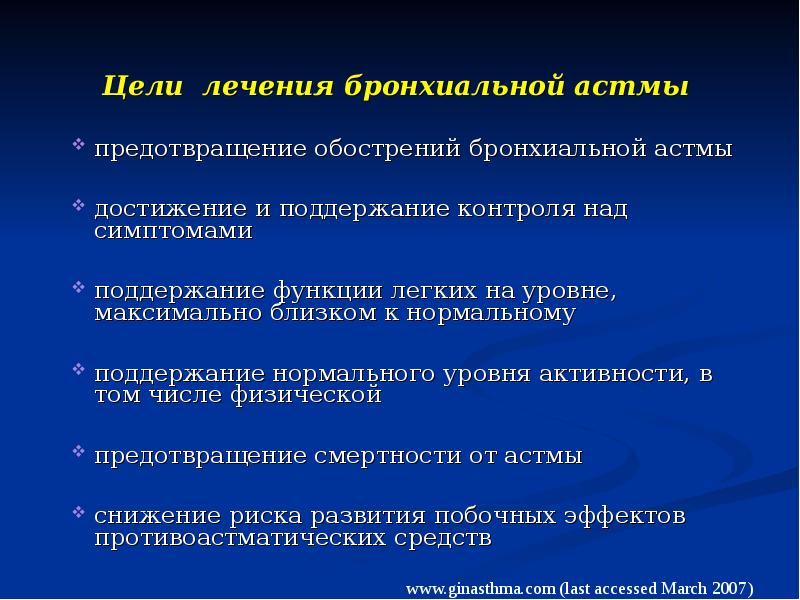 Цели лечения бронхиальной астмы

предотвращение обострений бронхиальной астмы

достижение и поддержание контроля над симптомами

поддержание функции легких на уровне, максимально близком к нормальному

поддержание нормального уровня активности, в том числе физической

предотвращение смертности от астмы

снижение риска развития побочных эффектов противоастматических средств

www.ginasthma.com (last accessed March 2007)